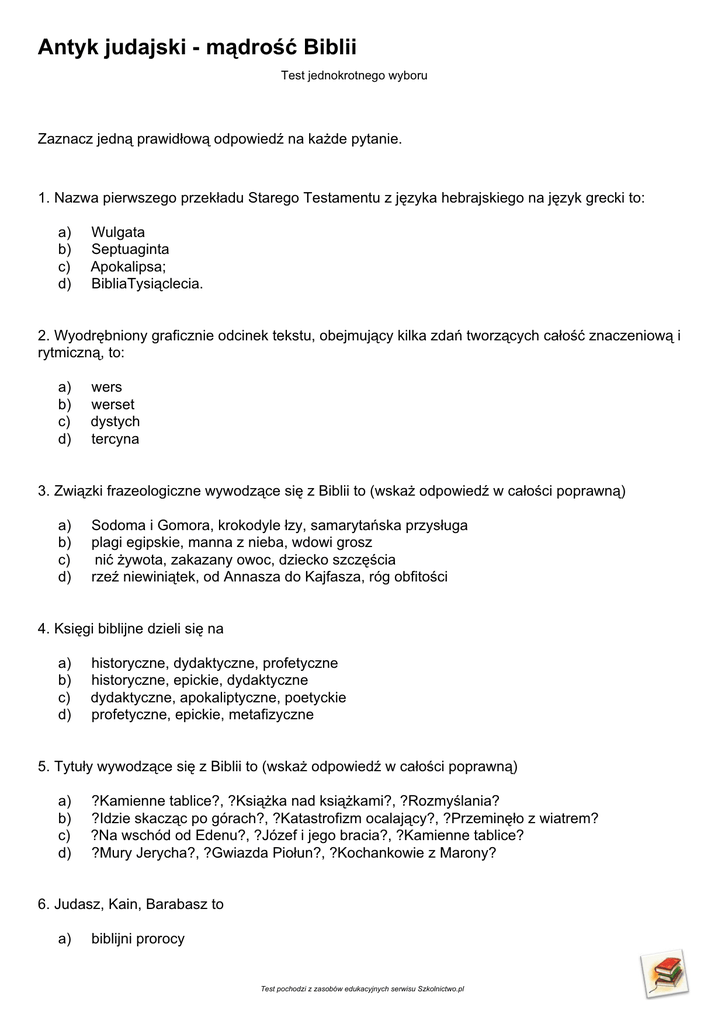 Antyk judajski - mądrość Biblii

Test jednokrotnego wyboru

Zaznacz jedną prawidłową odpowiedź na każde pytanie.

1. Nazwa pierwszego przekładu Starego Testamentu z języka hebrajskiego na język grecki to:

a) Wulgata
b) Septuaginta
c) Apokalipsa;
d) BibliaTysiąclecia.

2. Wyodrębniony graficznie odcinek tekstu, obejmujący kilka zdań tworzących całość znaczeniową i rytmiczną, to:

a) wers
b) werset
c) dystych
d) tercyna

3. Związki frazeologiczne wywodzące się z Biblii to (wskaż odpowiedź w całości poprawną)

a) Sodoma i Gomora, krokodyle łzy, samarytańska przysługa
b) plagi egipskie, manna z nieba, wdowi grosz
c) nić żywota, zakazany owoc, dziecko szczęścia
d) rzeź niewiniątek, od Annasza do Kajfasza, róg obfitości

4. Księgi biblijne dzieli się na

a) historyczne, dydaktyczne, profetyczne
b) historyczne, epickie, dydaktyczne
c) dydaktyczne, apokaliptyczne, poetyckie
d) profetyczne, epickie, metafizyczne

5. Tytuły wywodzące się z Biblii to (wskaż odpowiedź w całości poprawną)

a) ?Kamienne tablice?, ?Książka nad książkami?, ?Rozmyślania?
b) ?Idzie skacząc po górach?, ?Katastrofizm ocalający?, ?Przeminęło z wiatrem?
c) ?Na wschód od Edenu?, ?Józef i jego bracia?, ?Kamienne tablice?
d) ?Mury Jerycha?, ?Gwiazda Piołun?, ?Kochankowie z Marony?

6. Judasz, Kain, Barabasz to

a) biblijni prorocy

Test pochodzi z zasobów edukacyjnych serwisu Szkolnictwo.pl